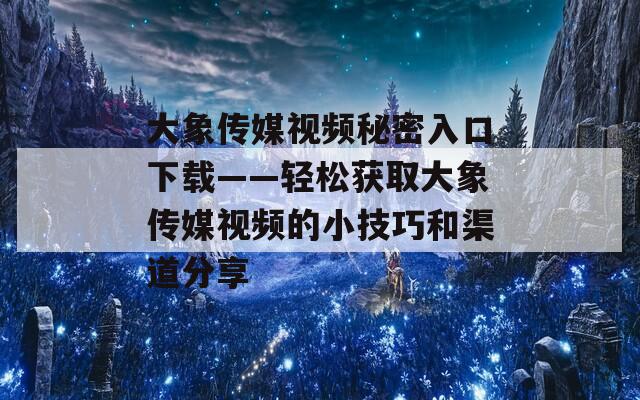 大象传媒视频秘密入口下载——轻松获取大象传媒视频的小技巧和渠道分享